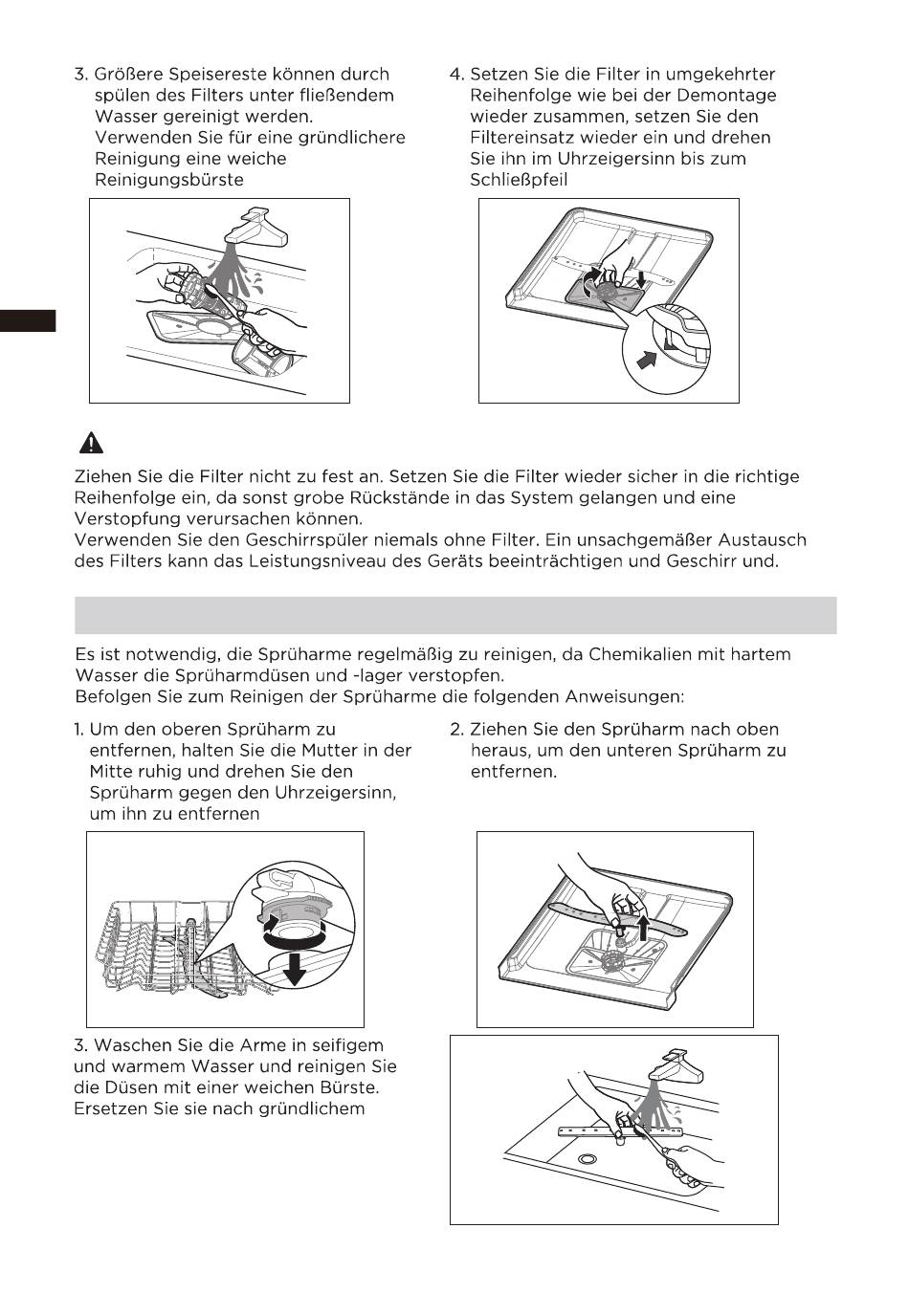 3. Größere Speisereste können durch spülen des Filters unter fließendem Wasser gereinigt werden. Verwenden Sie für eine gründlichere Reinigung eine weiche Reinigungsbürste

4. Setzen Sie die Filter in umgekehrter Reihenfolge wie bei der Demontage wieder zusammen, setzen Sie den Filtereinsatz wieder ein und drehen Sie ihn im Uhrzeigersinn bis zum Schließpfeil

Ziehen Sie die Filter nicht zu fest an. Setzen Sie die Filter wieder sicher in die richtige Reihenfolge ein, da sonst grobe Rückstände in das System gelangen und eine Verstopfung verursachen können.
Verwenden Sie den Geschirrspüler niemals ohne Filter. Ein unsachgemäßer Austausch des Filters kann das Leistungsniveau des Geräts beeinträchtigen und Geschirr und.

Es ist notwendig, die Sprüharme regelmäßig zu reinigen, da Chemikalien mit hartem Wasser die Sprüharmdüsen und -lager verstopfen.
Befolgen Sie zum Reinigen der Sprüharme die folgenden Anweisungen:

1. Um den oberen Sprüharm zu entfernen, halten Sie die Mutter in der Mitte ruhig und drehen Sie den Sprüharm gegen den Uhrzeigersinn, um ihn zu entfernen

2. Ziehen Sie den Sprüharm nach oben heraus, um den unteren Sprüharm zu entfernen.

3. Waschen Sie die Arme in seifigem und warmem Wasser und reinigen Sie die Düsen mit einer weichen Bürste. Ersetzen Sie sie nach gründlichem